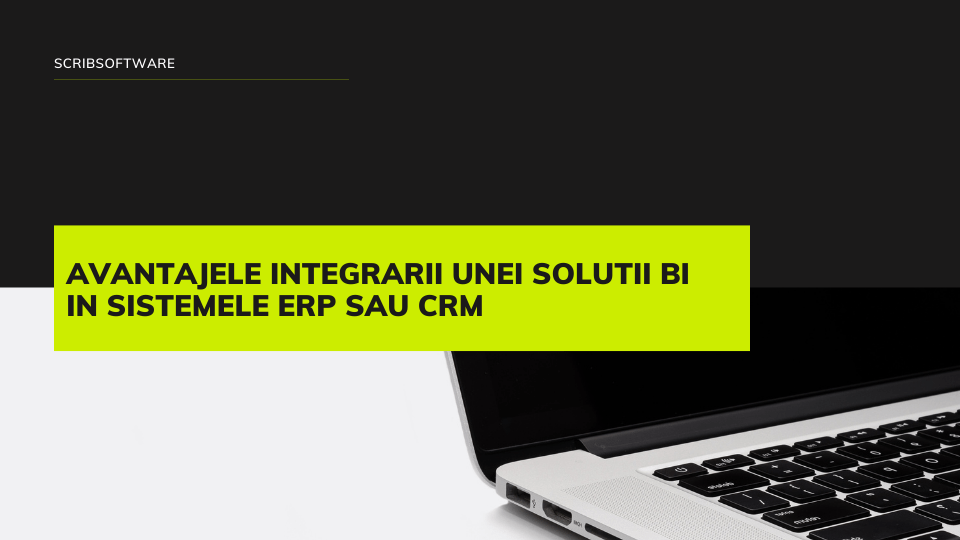 SCRIBSOFTWARE

AVANTAJELE INTEGRARII UNEI SOLUTII BI IN SISTEMELE ERP SAU CRM